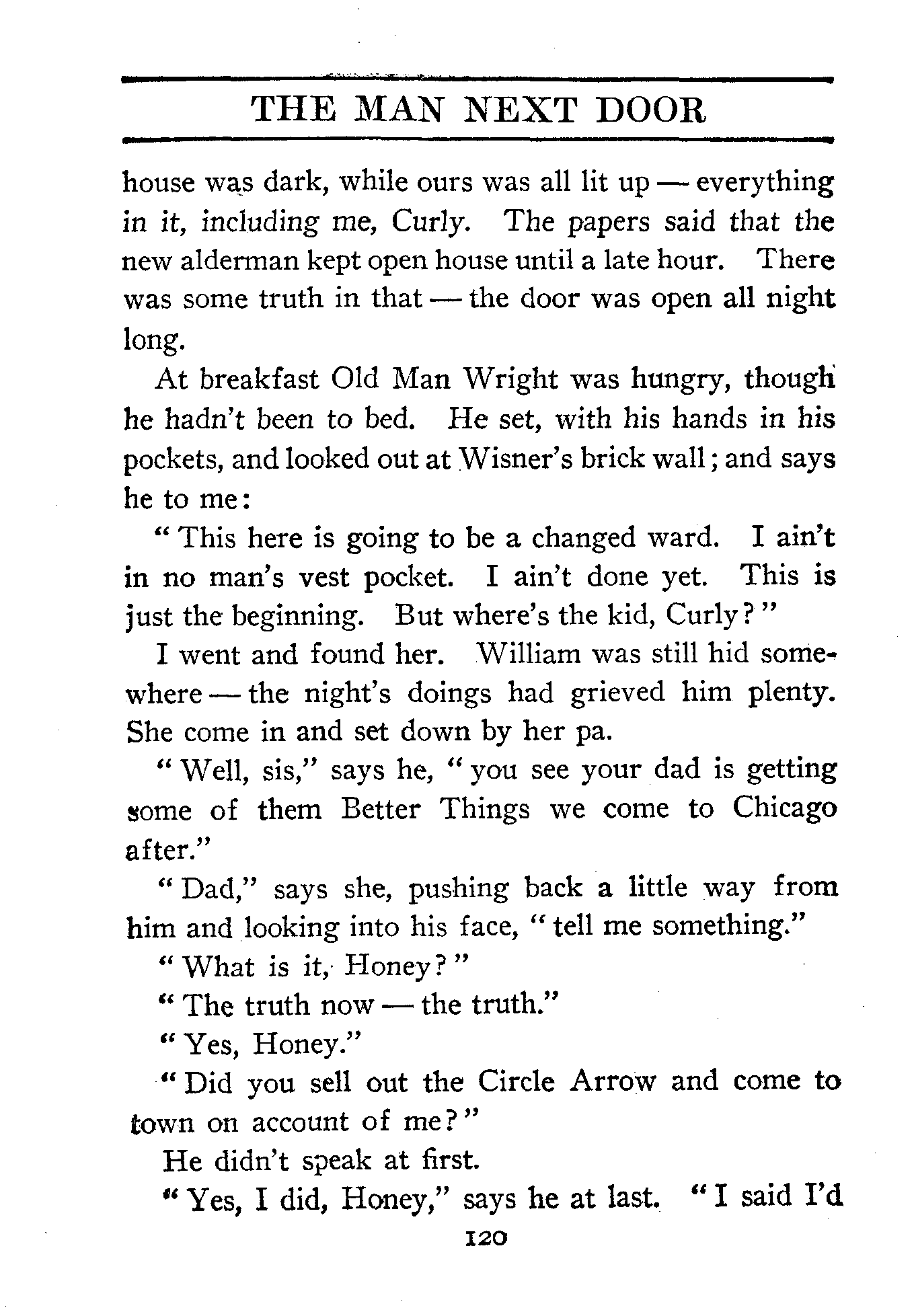 THE MAN NEXT DOOR

house was dark, while ours was all lit up — everything in it, including me, Curly. The papers said that the new alderman kept open house until a late hour. There was some truth in that — the door was open all night long.

At breakfast Old Man Wright was hungry, though he hadn't been to bed. He set, with his hands in his pockets, and looked out at Wisner's brick wall; and says he to me:

"This here is going to be a changed ward. I ain't in no man's vest pocket. I ain't done yet. This is just the beginning. But where's the kid, Curly?"

I went and found her. William was still hid somewhere — the night's doings had grieved him plenty. She come in and set down by her pa.

"Well, sis," says he, "you see your dad is getting some of them Better Things we come to Chicago after."

"Dad," says she, pushing back a little way from him and looking into his face, "tell me something."

"What is it, Honey?"

"The truth now — the truth."

"Yes, Honey."

"Did you sell out the Circle Arrow and come to town on account of me?"

He didn't speak at first.

"Yes, I did, Honey," says he at last. "I said I'd

120